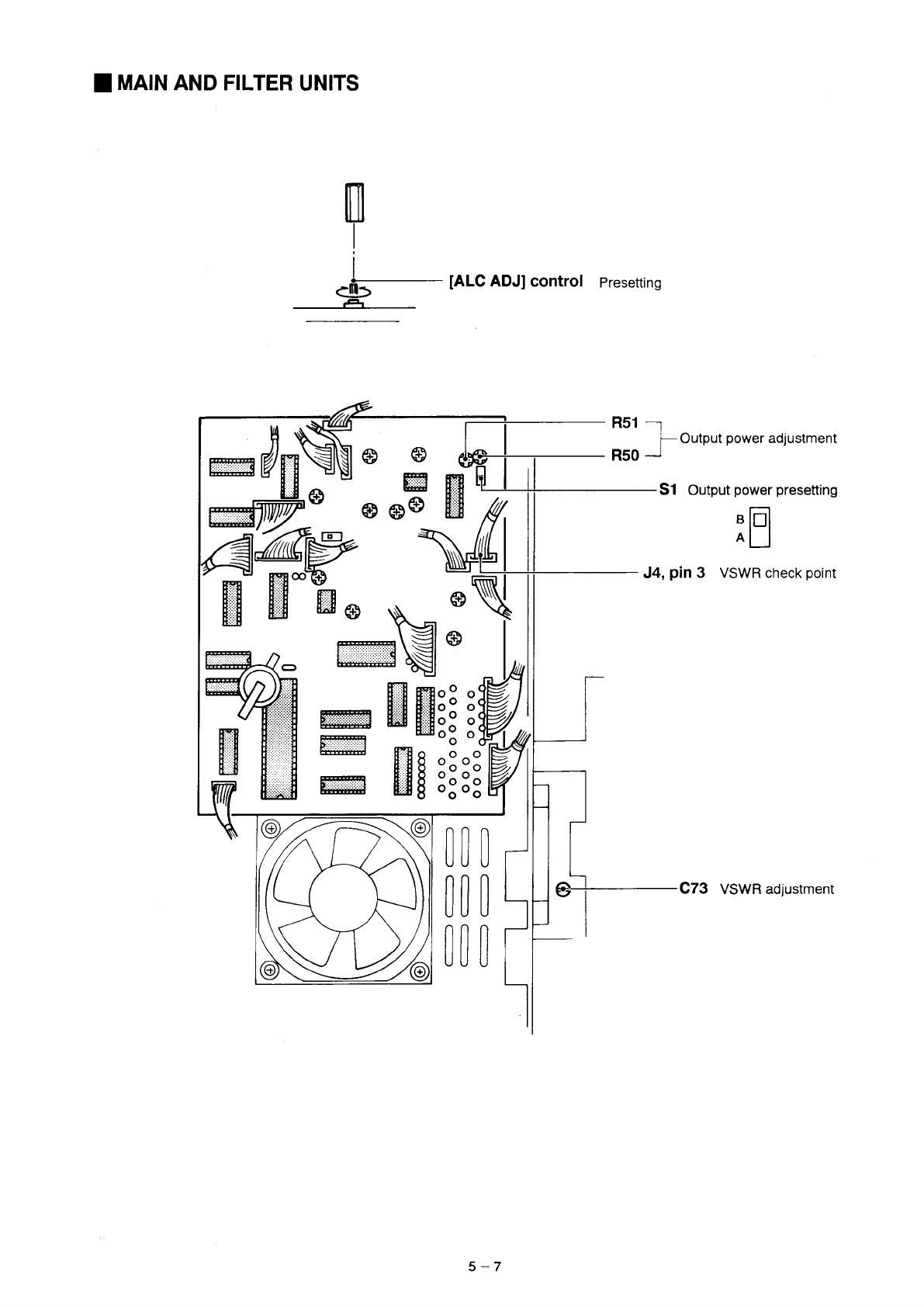 ■ MAIN AND FILTER UNITS

[ALC ADJ] control Presetting

R51

R50

Output power adjustment

S1 Output power presetting

B

A

J4, pin 3 VSWR check point

C73 VSWR adjustment

5 – 7